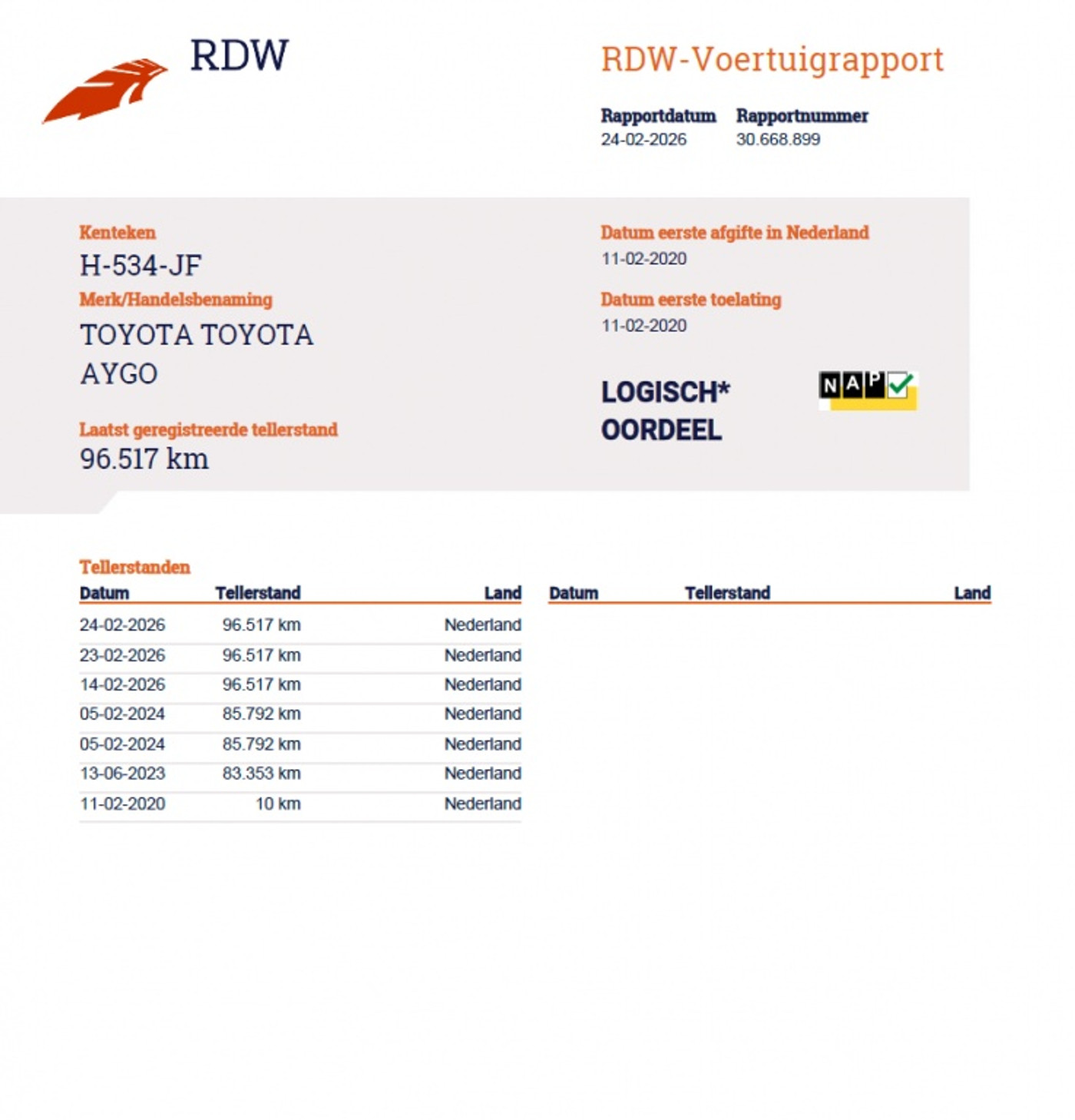 RDW

RDW-Voertuigrapport

Rapportdatum
24-02-2026

Rapportnummer
30.668.899

Kenteken
H-534-JF

Merk/Handelsbenaming
TOYOTA TOYOTA AYGO

Laatst geregistreerde tellerstand
96.517 km

Datum eerste afgifte in Nederland
11-02-2020

Datum eerste toelating
11-02-2020

LOGISCH*
OORDEEL

NAP

Tellerstanden

| Datum | Tellerstand | Land |
|---|---|---|
| 24-02-2026 | 96.517 km | Nederland |
| 23-02-2026 | 96.517 km | Nederland |
| 14-02-2026 | 96.517 km | Nederland |
| 05-02-2024 | 85.792 km | Nederland |
| 05-02-2024 | 85.792 km | Nederland |
| 13-06-2023 | 83.353 km | Nederland |
| 11-02-2020 | 10 km | Nederland |

| Datum | Tellerstand | Land |
|---|---|---|